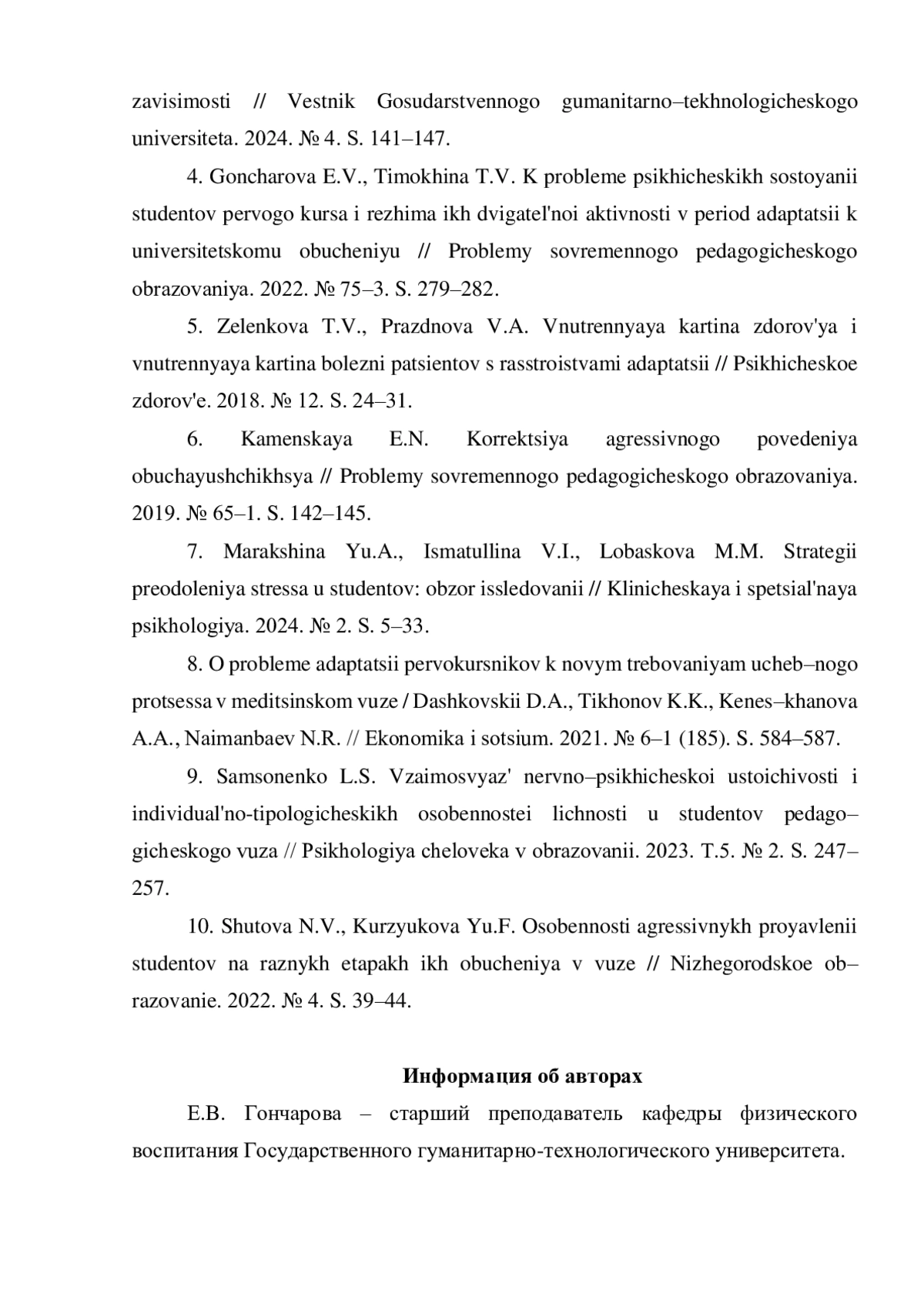 zavisimosti // Vestnik Gosudarstvennogo gumanitarno–tekhnologicheskogo universiteta. 2024. № 4. S. 141–147.

4. Goncharova E.V., Timokhina T.V. K probleme psikhicheskikh sostoyanii studentov pervogo kursa i rezhima ikh dvigatel'noi aktivnosti v period adaptatsii k universitetskomu obucheniyu // Problemy sovremennogo pedagogicheskogo obrazovaniya. 2022. № 75–3. S. 279–282.

5. Zelenkova T.V., Prazdnova V.A. Vnutrennyaya kartina zdorov'ya i vnutrennyaya kartina bolezni patsientov s rasstroistvami adaptatsii // Psikhicheskoe zdorov'e. 2018. № 12. S. 24–31.

6. Kamenskaya E.N. Korrektsiya agressivnogo povedeniya obuchayushchikhsya // Problemy sovremennogo pedagogicheskogo obrazovaniya. 2019. № 65–1. S. 142–145.

7. Marakshina Yu.A., Ismatullina V.I., Lobaskova M.M. Strategii preodoleniya stressa u studentov: obzor issledovanii // Klinicheskaya i spetsial'naya psikhologiya. 2024. № 2. S. 5–33.

8. O probleme adaptatsii pervokursnikov k novym trebovaniyam ucheb–nogo protsessa v meditsinskom vuze / Dashkovskii D.A., Tikhonov K.K., Kenes–khanova A.A., Naimanbaev N.R. // Ekonomika i sotsium. 2021. № 6–1 (185). S. 584–587.

9. Samsonenko L.S. Vzaimosvyaz' nervno–psikhicheskoi ustoichivosti i individual'no-tipologicheskikh osobennostei lichnosti u studentov pedago–gicheskogo vuza // Psikhologiya cheloveka v obrazovanii. 2023. T.5. № 2. S. 247–257.

10. Shutova N.V., Kurzyukova Yu.F. Osobennosti agressivnykh proyavlenii studentov na raznykh etapakh ikh obucheniya v vuze // Nizhegorodskoe ob–razovanie. 2022. № 4. S. 39–44.

Информация об авторах

Е.В. Гончарова – старший преподаватель кафедры физического воспитания Государственного гуманитарно-технологического университета.